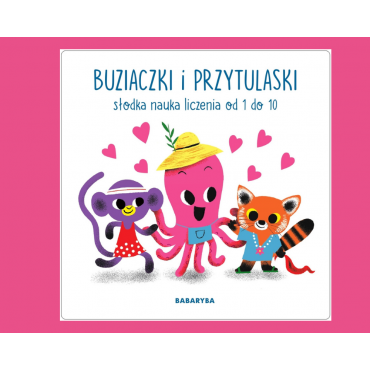 BUZIACZKI i PRZYTULASKI
słodka nauka liczenia od 1 do 10

BABARYBA